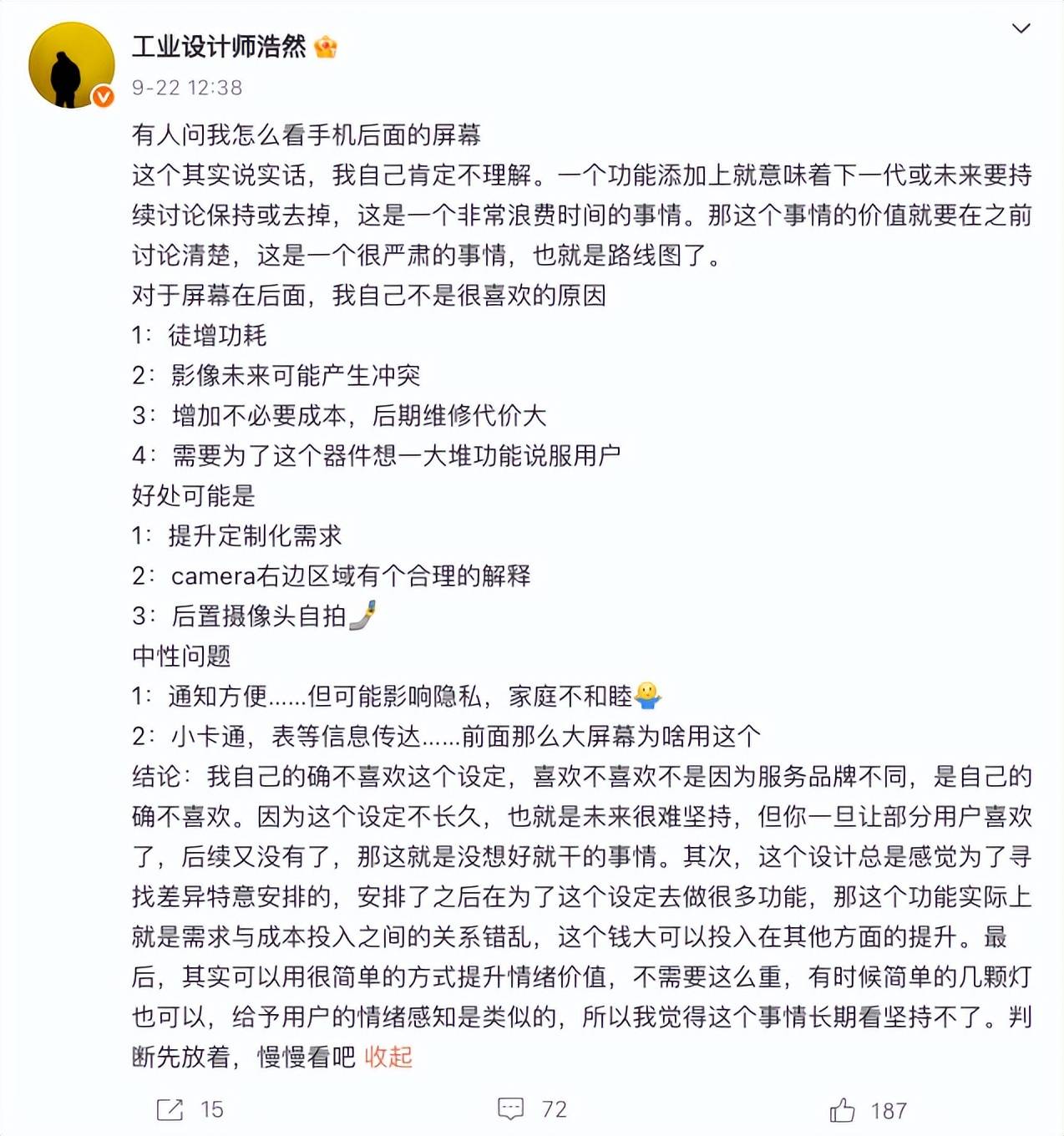 工业设计师浩然
9-22 12:38

有人问我怎么看手机后面的屏幕
这个其实说实话，我自己肯定不理解。一个功能添加上就意味着下一代或未来要持续讨论保持或去掉，这是一个非常浪费时间的事情。那这个事情的价值就要在之前讨论清楚，这是一个很严肃的事情，也就是路线图了。
对于屏幕在后面，我自己不是很喜欢的原因
1：徒增功耗
2：影像未来可能产生冲突
3：增加不必要成本，后期维修代价大
4：需要为了这个器件想一大堆功能说服用户
好处可能是
1：提升定制化需求
2：camera右边区域有个合理的解释
3：后置摄像头自拍
中性问题
1：通知方便......但可能影响隐私，家庭不和睦
2：小卡通，表等信息传达......前面那么大屏幕为啥用这个
结论：我自己的确不喜欢这个设定，喜欢不喜欢不是因为服务品牌不同，是自己的确不喜欢。因为这个设定不长久，也就是未来很难坚持，但你一旦让部分用户喜欢了，后续又没有了，那这就是没想好就干的事情。其次，这个设计总是感觉为了寻找差异特意安排的，安排了之后在为了这个设定去做很多功能，那这个功能实际上就是需求与成本投入之间的关系错乱，这个钱大可以投入在其他方面的提升。最后，其实可以用很简单的方式提升情绪价值，不需要这么重，有时候简单的几颗灯也可以，给予用户的情绪感知是类似的，所以我觉得这个事情长期看坚持不了。判断先放着，慢慢看吧 收起

15 72 187